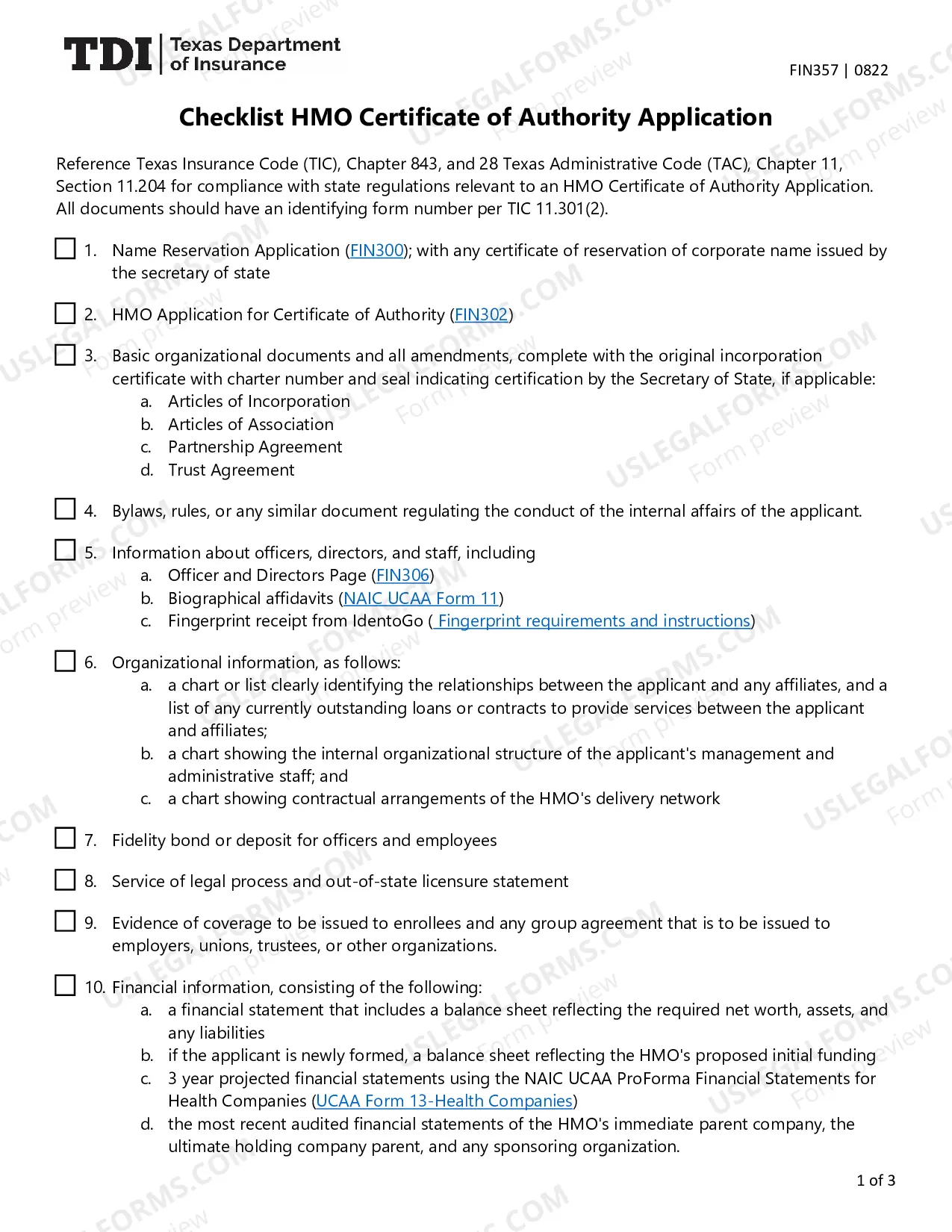 TDI Texas Department of Insurance

FIN357 | 0822

Checklist HMO Certificate of Authority Application

Reference Texas Insurance Code (TIC), Chapter 843, and 28 Texas Administrative Code (TAC), Chapter 11, Section 11.204 for compliance with state regulations relevant to an HMO Certificate of Authority Application. All documents should have an identifying form number per TIC 11.301(2).

☐ 1. Name Reservation Application (FIN300); with any certificate of reservation of corporate name issued by the secretary of state

☐ 2. HMO Application for Certificate of Authority (FIN302)

☐ 3. Basic organizational documents and all amendments, complete with the original incorporation certificate with charter number and seal indicating certification by the Secretary of State, if applicable:
a. Articles of Incorporation
b. Articles of Association
c. Partnership Agreement
d. Trust Agreement

☐ 4. Bylaws, rules, or any similar document regulating the conduct of the internal affairs of the applicant.

☐ 5. Information about officers, directors, and staff, including
a. Officer and Directors Page (FIN306)
b. Biographical affidavits (NAIC UCAA Form 11)
c. Fingerprint receipt from IdentoGo ( Fingerprint requirements and instructions)

☐ 6. Organizational information, as follows:
a. a chart or list clearly identifying the relationships between the applicant and any affiliates, and a list of any currently outstanding loans or contracts to provide services between the applicant and affiliates;
b. a chart showing the internal organizational structure of the applicant's management and administrative staff; and
c. a chart showing contractual arrangements of the HMO's delivery network

☐ 7. Fidelity bond or deposit for officers and employees

☐ 8. Service of legal process and out-of-state licensure statement

☐ 9. Evidence of coverage to be issued to enrollees and any group agreement that is to be issued to employers, unions, trustees, or other organizations.

☐ 10. Financial information, consisting of the following:
a. a financial statement that includes a balance sheet reflecting the required net worth, assets, and any liabilities
b. if the applicant is newly formed, a balance sheet reflecting the HMO's proposed initial funding
c. 3 year projected financial statements using the NAIC UCAA ProForma Financial Statements for Health Companies (UCAA Form 13-Health Companies)
d. the most recent audited financial statements of the HMO's immediate parent company, the ultimate holding company parent, and any sponsoring organization.

1 of 3

USLEGALFORMS.COM Form preview